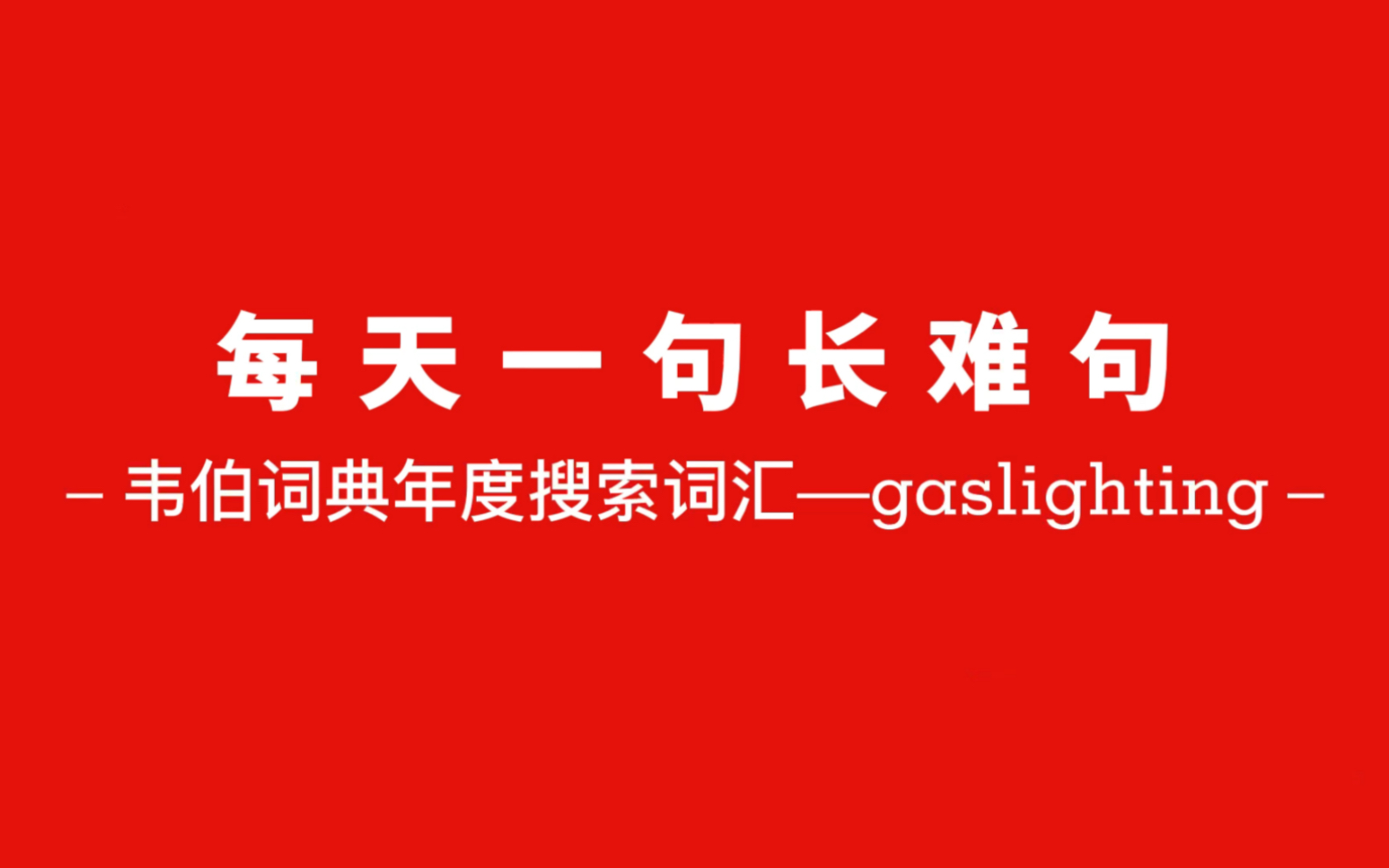 每天一句长难句

– 韦伯词典年度搜索词汇—gaslighting –